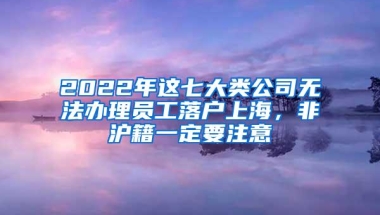 2022年这七大类公司无法办理员工落户上海，非沪籍一定要注意